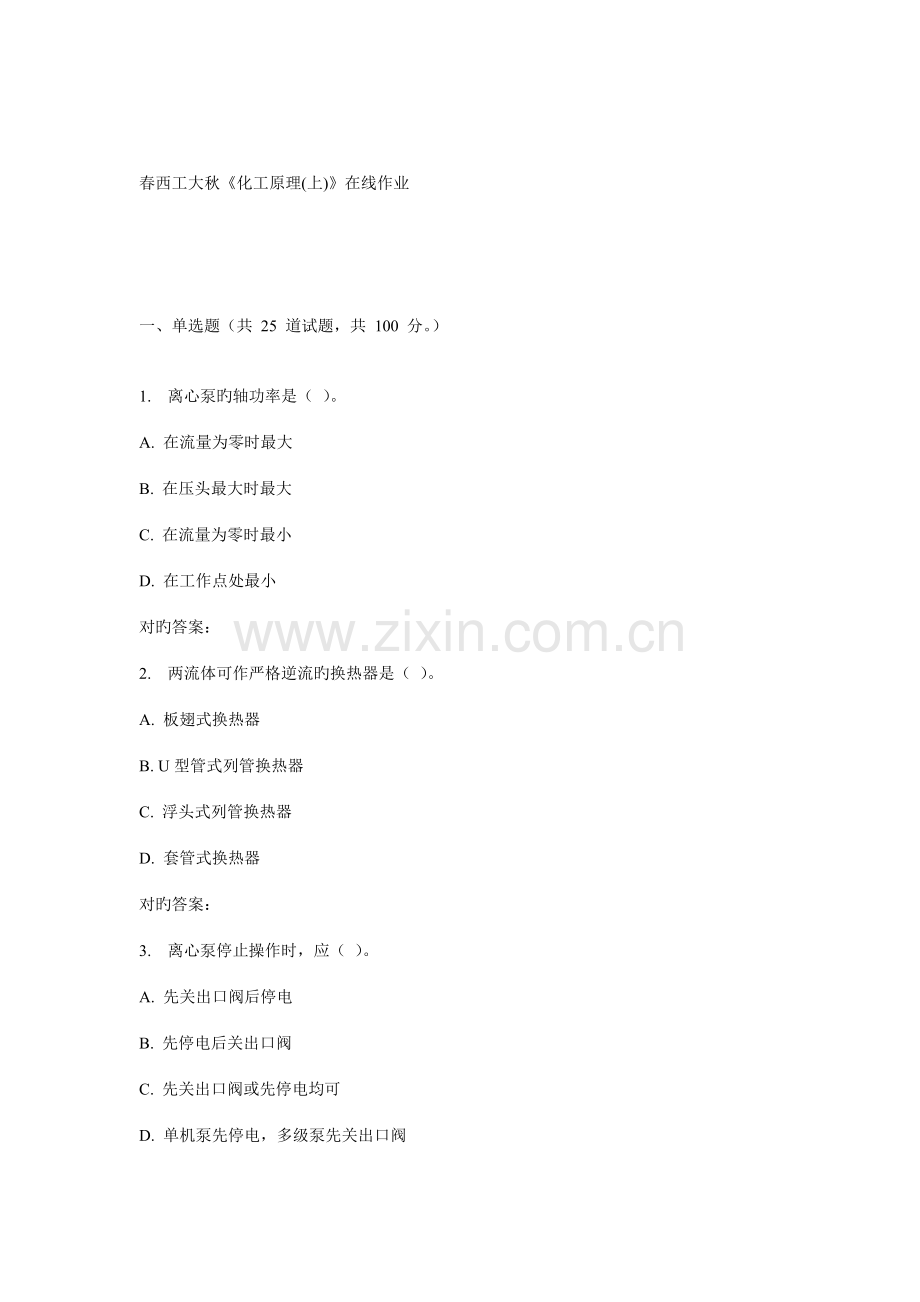 春西工大秋《化工原理(上)》在线作业

一、单选题（共 25 道试题，共 100 分。）

1. 离心泵旳轴功率是（ ）。

A. 在流量为零时最大

B. 在压头最大时最大

C. 在流量为零时最小

D. 在工作点处最小

对旳答案：

www.zixin.com.cn

2. 两流体可作严格逆流旳换热器是（ ）。

A. 板翅式换热器

B. U 型管式列管换热器

C. 浮头式列管换热器

D. 套管式换热器

对旳答案：

3. 离心泵停止操作时，应（ ）。

A. 先关出口阀后停电

B. 先停电后关出口阀

C. 先关出口阀或先停电均可

D. 单机泵先停电，多级泵先关出口阀